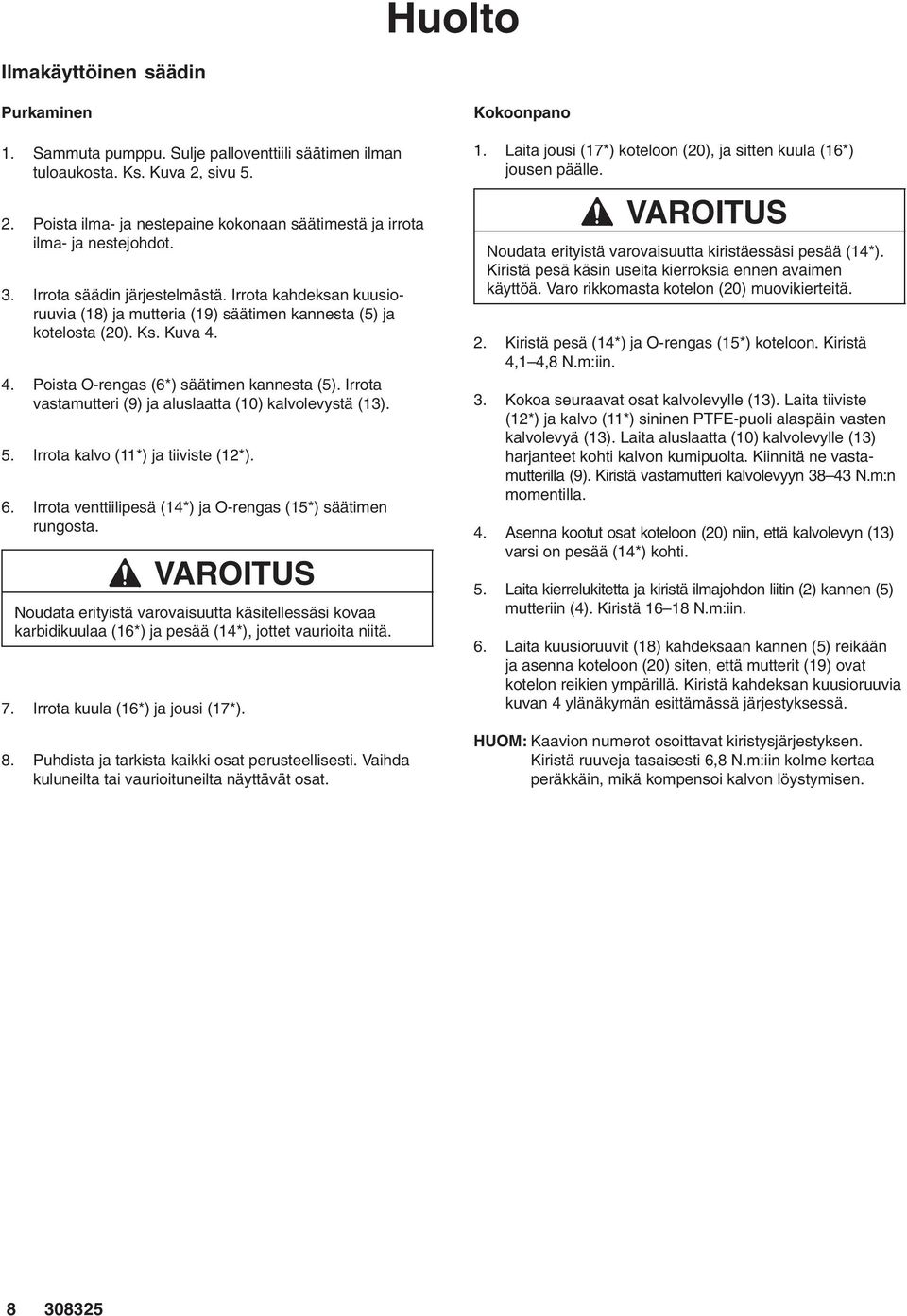 Huolto

Ilmakäyttöinen säädin

Purkaminen

1. Sammuta pumppu. Sulje palloventtiili säätimen ilman tuloaukosta. Ks. Kuva 2, sivu 5.

2. Poista ilma- ja nestepaine kokonaan säätimestä ja irrota ilma- ja nestejohdot.

3. Irrota säädin järjestelmästä. Irrota kahdeksan kuusioruuvia (18) ja mutteria (19) säätimen kannesta (5) ja kotelosta (20). Ks. Kuva 4.

4. Poista O-rengas (6*) säätimen kannesta (5). Irrota vastamutteri (9) ja aluslaatta (10) kalvolevystä (13).

5. Irrota kalvo (11*) ja tiiviste (12*).

6. Irrota venttiilipesä (14*) ja O-rengas (15*) säätimen rungosta.

VAROITUS

Noudata erityistä varovaisuutta käsitellessäsi kovaa karbidikuulaa (16*) ja pesää (14*), jottet vaurioita niitä.

7. Irrota kuula (16*) ja jousi (17*).

8. Puhdista ja tarkista kaikki osat perusteellisesti. Vaihda kuluneilta tai vaurioituneilta näyttävät osat.

Kokoonpano

1. Laita jousi (17*) koteloon (20), ja sitten kuula (16*) jousen päälle.

VAROITUS

Noudata erityistä varovaisuutta kiristäessäsi pesää (14*). Kiristä pesä käsin useita kierroksia ennen avaimen käyttöä. Varo rikkomasta kotelon (20) muovikierteitä.

2. Kiristä pesä (14*) ja O-rengas (15*) koteloon. Kiristä 4,1–4,8 N.m:iin.

3. Kokoa seuraavat osat kalvolevylle (13). Laita tiiviste (12*) ja kalvo (11*) sininen PTFE-puoli alaspäin vasten kalvolevyä (13). Laita aluslaatta (10) kalvolevylle (13) harjanteet kohti kalvon kumipuolta. Kiinnitä ne vastamutterilla (9). Kiristä vastamutteri kalvolevyyn 38–43 N.m:n momentilla.

4. Asenna kootut osat koteloon (20) niin, että kalvolevyn (13) varsi on pesää (14*) kohti.

5. Laita kierrelukitetta ja kiristä ilmajohdon liitin (2) kannen (5) mutteriin (4). Kiristä 16–18 N.m:iin.

6. Laita kuusioruuvit (18) kahdeksaan kannen (5) reikään ja asenna koteloon (20) siten, että mutterit (19) ovat kotelon reikien ympärillä. Kiristä kahdeksan kuusioruuvia kuvan 4 ylänäkymän esittämässä järjestyksessä.

HUOM: Kaavion numerot osoittavat kiristysjärjestyksen. Kiristä ruuveja tasaisesti 6,8 N.m:iin kolme kertaa peräkkäin, mikä kompensoi kalvon löystymisen.

8 308325